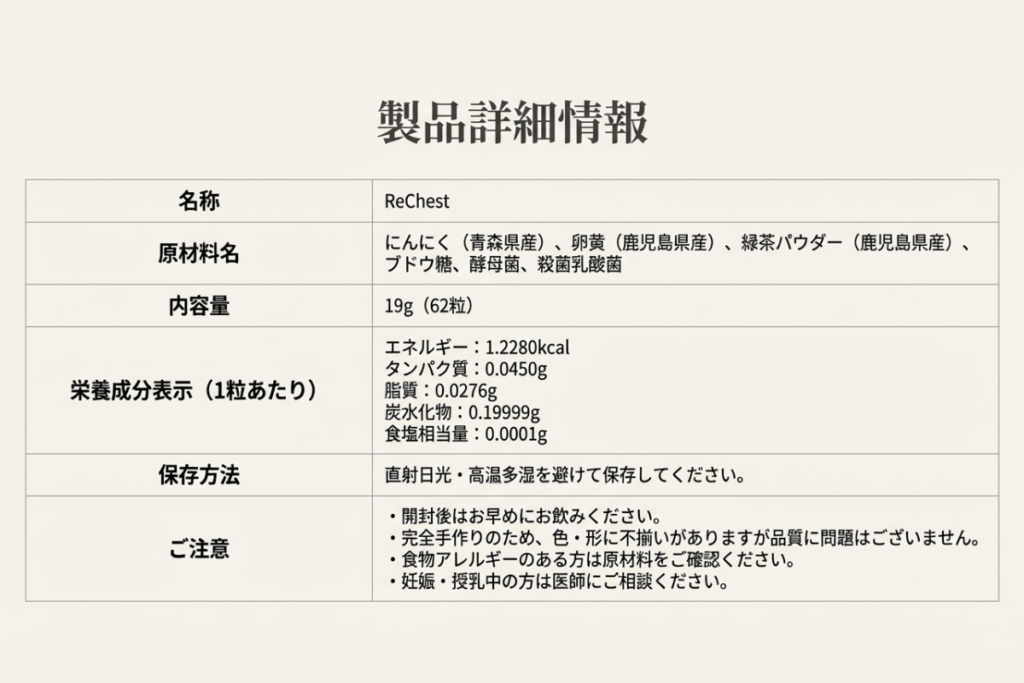 製品詳細情報

| 名称 | ReChest |
|---|---|
| 原材料名 | にんにく（青森県産）、卵黄（鹿児島県産）、緑茶パウダー（鹿児島県産）、ブドウ糖、酵母菌、殺菌乳酸菌 |
| 内容量 | 19g（62粒） |
| 栄養成分表示（1粒あたり） | エネルギー：1.2280kcal タンパク質：0.0450g 脂質：0.0276g 炭水化物：0.19999g 食塩相当量：0.0001g |
| 保存方法 | 直射日光・高温多湿を避けて保存してください。 |
| ご注意 | ・開封後はお早めにお飲みください。 ・完全手作りのため、色・形に不揃いがありますが品質に問題はございません。 ・食物アレルギーのある方は原材料をご確認ください。 ・妊娠・授乳中の方は医師にご相談ください。 |